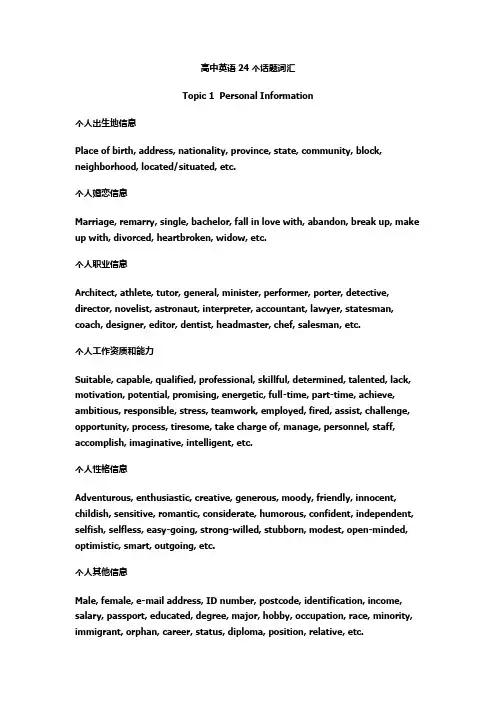 高中英语 24 个话题词汇

Topic 1 Personal Information

个人出生地信息

Place of birth, address, nationality, province, state, community, block, neighborhood, located/situated, etc.

个人婚恋信息

Marriage, remarry, single, bachelor, fall in love with, abandon, break up, make up with, divorced, heartbroken, widow, etc.

个人职业信息

Architect, athlete, tutor, general, minister, performer, porter, detective, director, novelist, astronaut, interpreter, accountant, lawyer, statesman, coach, designer, editor, dentist, headmaster, chef, salesman, etc.

个人工作资质和能力

Suitable, capable, qualified, professional, skillful, determined, talented, lack, motivation, potential, promising, energetic, full-time, part-time, achieve, ambitious, responsible, stress, teamwork, employed, fired, assist, challenge, opportunity, process, tiresome, take charge of, manage, personnel, staff, accomplish, imaginative, intelligent, etc.

个人性格信息

Adventurous, enthusiastic, creative, generous, moody, friendly, innocent, childish, sensitive, romantic, considerate, humorous, confident, independent, selfish, selfless, easy-going, strong-willed, stubborn, modest, open-minded, optimistic, smart, outgoing, etc.

个人其他信息

Male, female, e-mail address, ID number, postcode, identification, income, salary, passport, educated, degree, major, hobby, occupation, race, minority, immigrant, orphan, career, status, diploma, position, relative, etc.